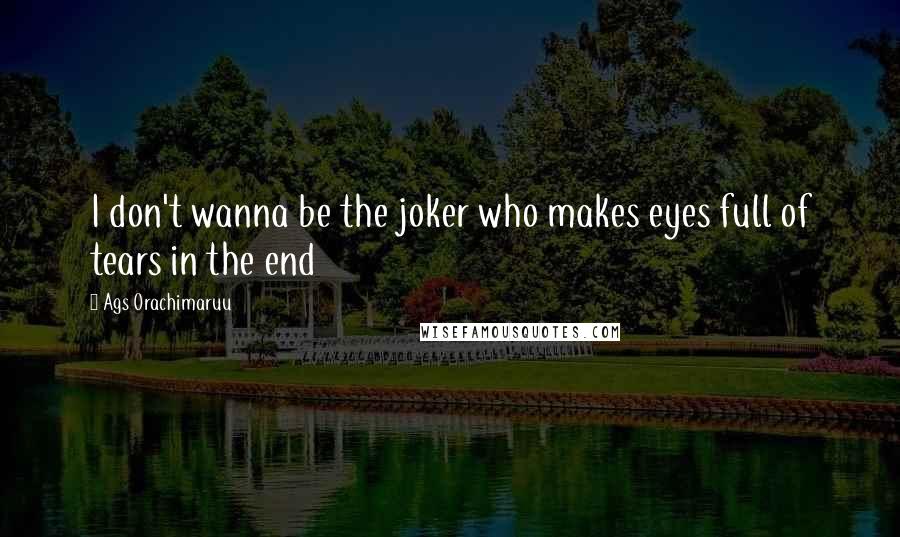 I don't wanna be the joker who makes eyes full of tears in the end

Ags Orachimaruu

WISEFAMOUSQUOTES.COM